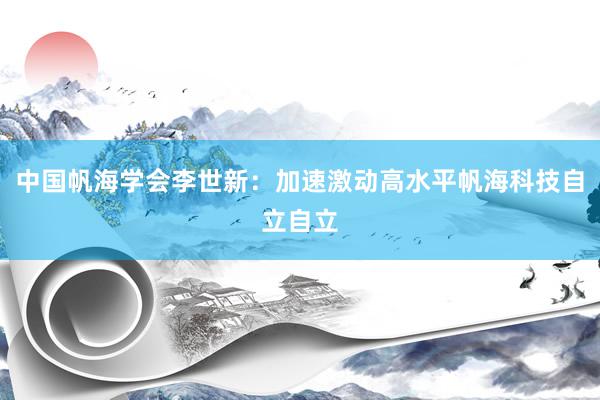 中国帆海学会李世新：加速激动高水平帆海科技自立自立